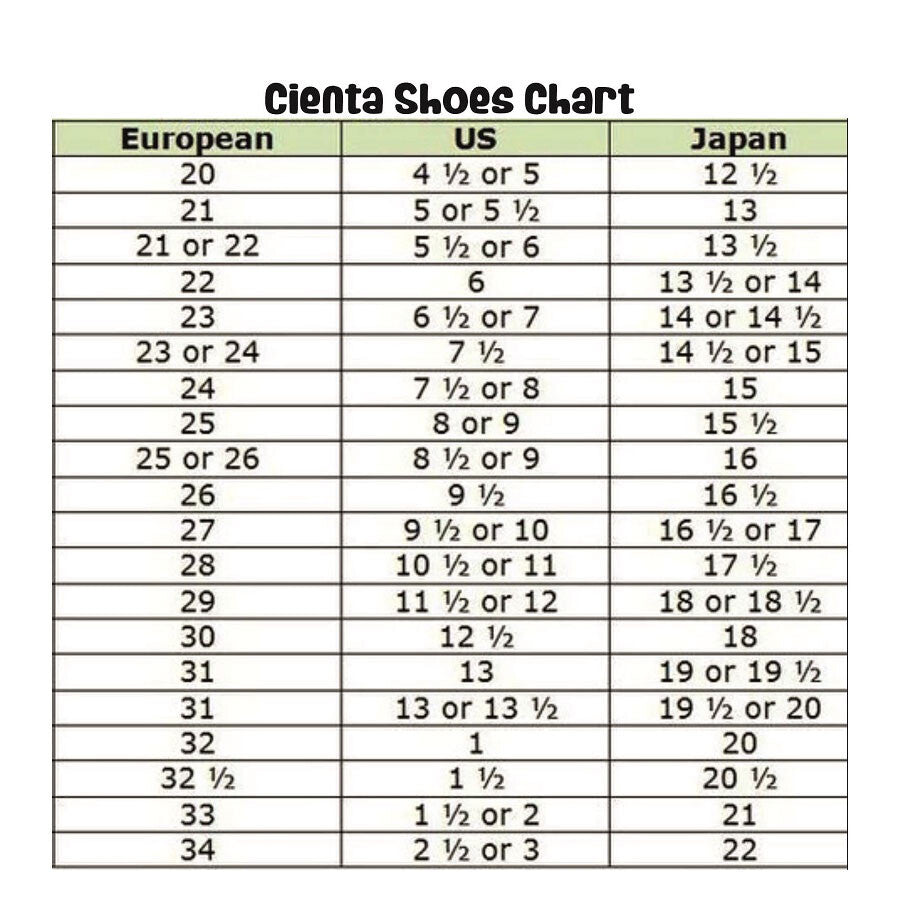 Cienta Shoes Chart

| European | US | Japan |
|---|---|---|
| 20 | 4 ½ or 5 | 12 ½ |
| 21 | 5 or 5 ½ | 13 |
| 21 or 22 | 5 ½ or 6 | 13 ½ |
| 22 | 6 | 13 ½ or 14 |
| 23 | 6 ½ or 7 | 14 or 14 ½ |
| 23 or 24 | 7 ½ | 14 ½ or 15 |
| 24 | 7 ½ or 8 | 15 |
| 25 | 8 or 9 | 15 ½ |
| 25 or 26 | 8 ½ or 9 | 16 |
| 26 | 9 ½ | 16 ½ |
| 27 | 9 ½ or 10 | 16 ½ or 17 |
| 28 | 10 ½ or 11 | 17 ½ |
| 29 | 11 ½ or 12 | 18 or 18 ½ |
| 30 | 12 ½ | 18 |
| 31 | 13 | 19 or 19 ½ |
| 31 | 13 or 13 ½ | 19 ½ or 20 |
| 32 | 1 | 20 |
| 32 ½ | 1 ½ | 20 ½ |
| 33 | 1 ½ or 2 | 21 |
| 34 | 2 ½ or 3 | 22 |